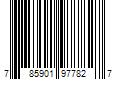 7 85901 97782 7